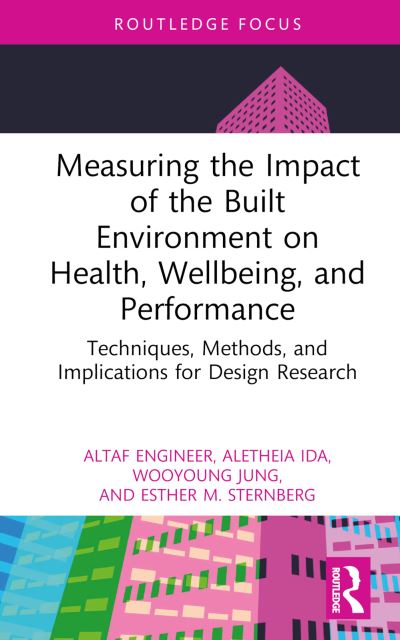 ROUTLEDGE FOCUS

Measuring the Impact of the Built Environment on Health, Wellbeing, and Performance

Techniques, Methods, and Implications for Design Research

ALTAF ENGINEER, ALETHEIA IDA, WOOYOUNG JUNG, AND ESTHER M. STERNBERG

ROUTLEDGE